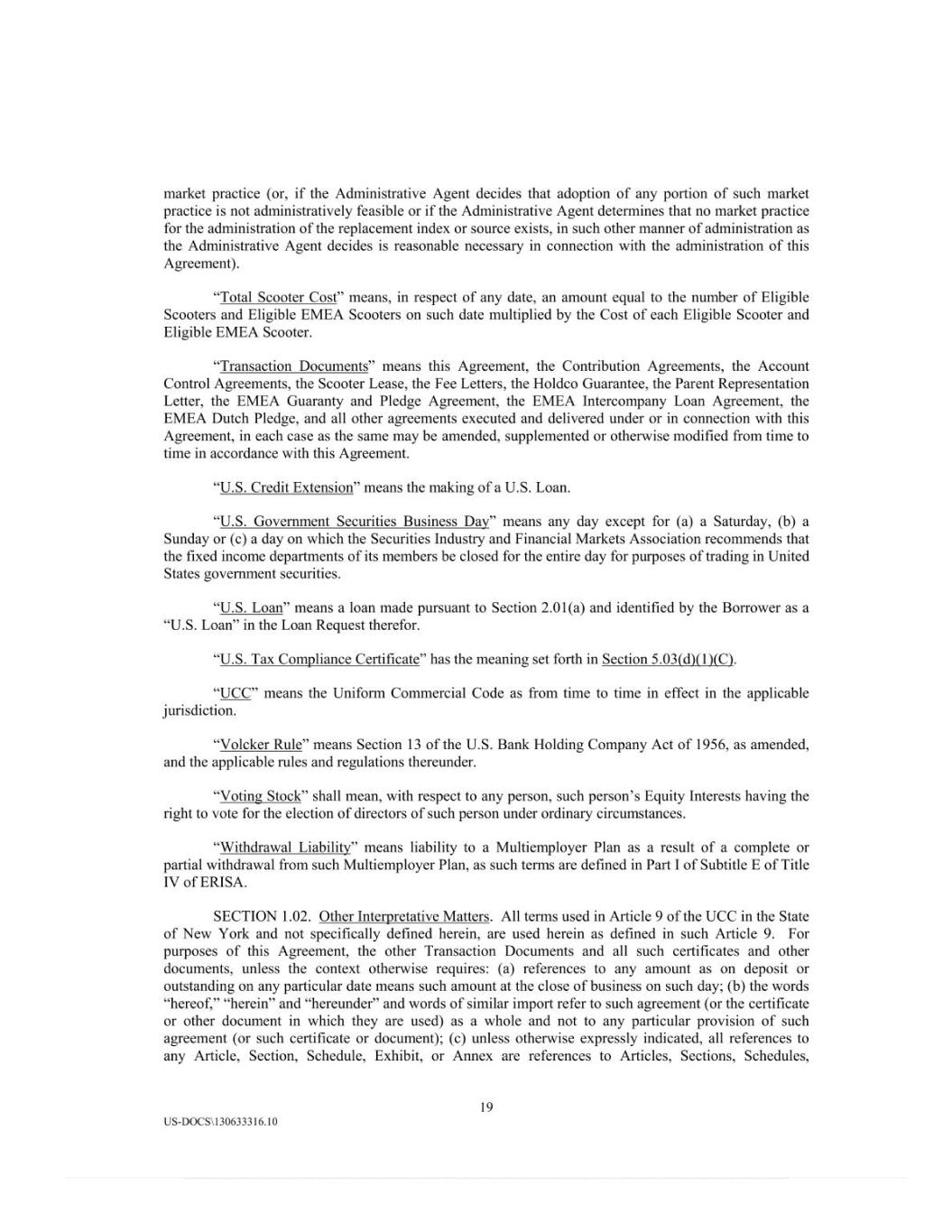 market practice (or, if the Administrative Agent decides that adoption of any portion of such market practice is not administratively feasible or if the Administrative Agent determines that no market practice for the administration of the replacement index or source exists, in such other manner of administration as the Administrative Agent decides is reasonable necessary in connection with the administration of this Agreement).

"Total Scooter Cost" means, in respect of any date, an amount equal to the number of Eligible Scooters and Eligible EMEA Scooters on such date multiplied by the Cost of each Eligible Scooter and Eligible EMEA Scooter.

"Transaction Documents" means this Agreement, the Contribution Agreements, the Account Control Agreements, the Scooter Lease, the Fee Letters, the Holdco Guarantee, the Parent Representation Letter, the EMEA Guaranty and Pledge Agreement, the EMEA Intercompany Loan Agreement, the EMEA Dutch Pledge, and all other agreements executed and delivered under or in connection with this Agreement, in each case as the same may be amended, supplemented or otherwise modified from time to time in accordance with this Agreement.

"U.S. Credit Extension" means the making of a U.S. Loan.

"U.S. Government Securities Business Day" means any day except for (a) a Saturday, (b) a Sunday or (c) a day on which the Securities Industry and Financial Markets Association recommends that the fixed income departments of its members be closed for the entire day for purposes of trading in United States government securities.

"U.S. Loan" means a loan made pursuant to Section 2.01(a) and identified by the Borrower as a "U.S. Loan" in the Loan Request therefor.

"U.S. Tax Compliance Certificate" has the meaning set forth in Section 5.03(d)(1)(C).

"UCC" means the Uniform Commercial Code as from time to time in effect in the applicable jurisdiction.

"Volcker Rule" means Section 13 of the U.S. Bank Holding Company Act of 1956, as amended, and the applicable rules and regulations thereunder.

"Voting Stock" shall mean, with respect to any person, such person's Equity Interests having the right to vote for the election of directors of such person under ordinary circumstances.

"Withdrawal Liability" means liability to a Multiemployer Plan as a result of a complete or partial withdrawal from such Multiemployer Plan, as such terms are defined in Part I of Subtitle E of Title IV of ERISA.

SECTION 1.02. Other Interpretative Matters. All terms used in Article 9 of the UCC in the State of New York and not specifically defined herein, are used herein as defined in such Article 9. For purposes of this Agreement, the other Transaction Documents and all such certificates and other documents, unless the context otherwise requires: (a) references to any amount as on deposit or outstanding on any particular date means such amount at the close of business on such day; (b) the words "hereof," "herein" and "hereunder" and words of similar import refer to such agreement (or the certificate or other document in which they are used) as a whole and not to any particular provision of such agreement (or such certificate or document); (c) unless otherwise expressly indicated, all references to any Article, Section, Schedule, Exhibit, or Annex are references to Articles, Sections, Schedules,

19

US-DOCS\130633316.10